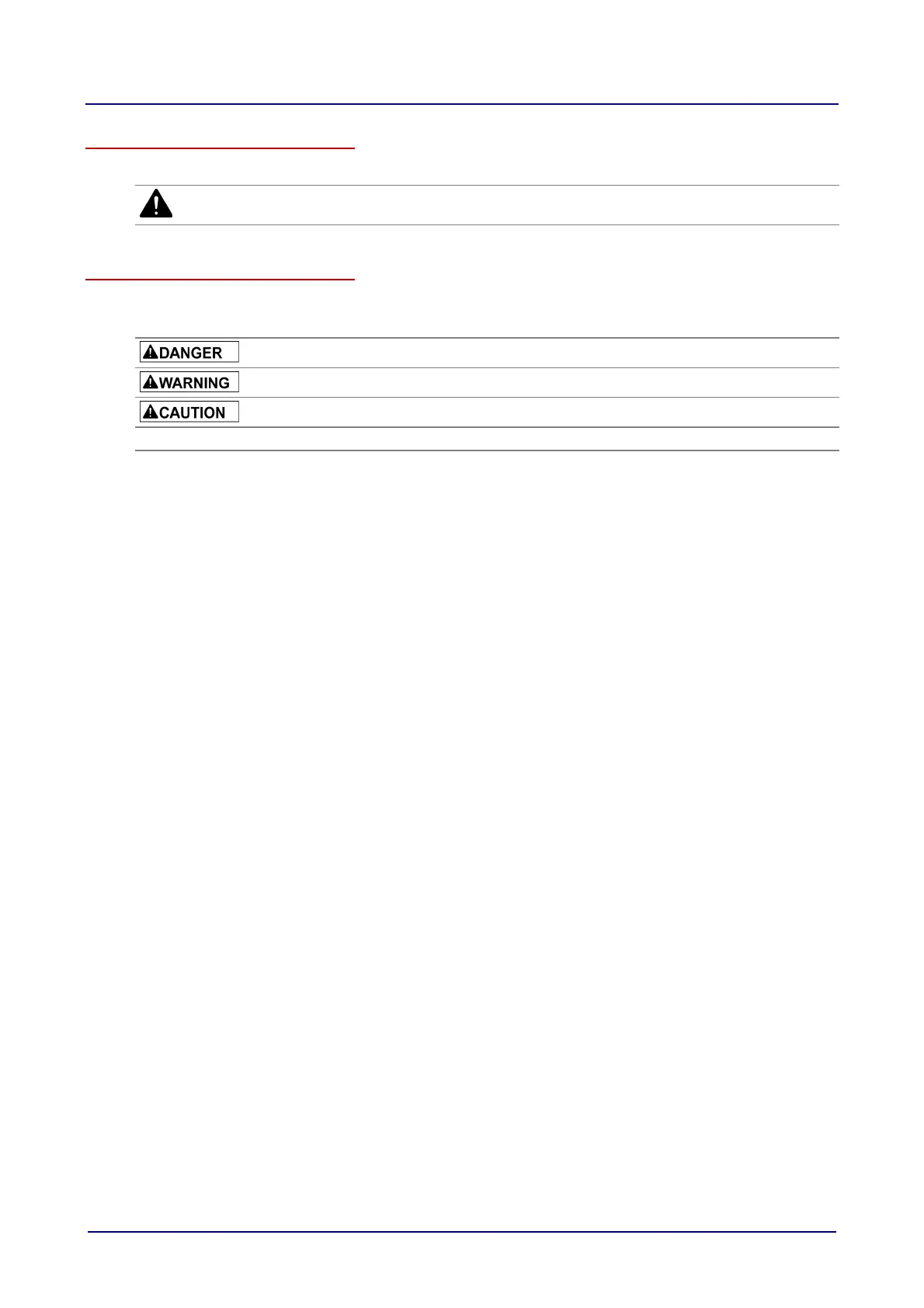 DANGER

WARNING

CAUTION